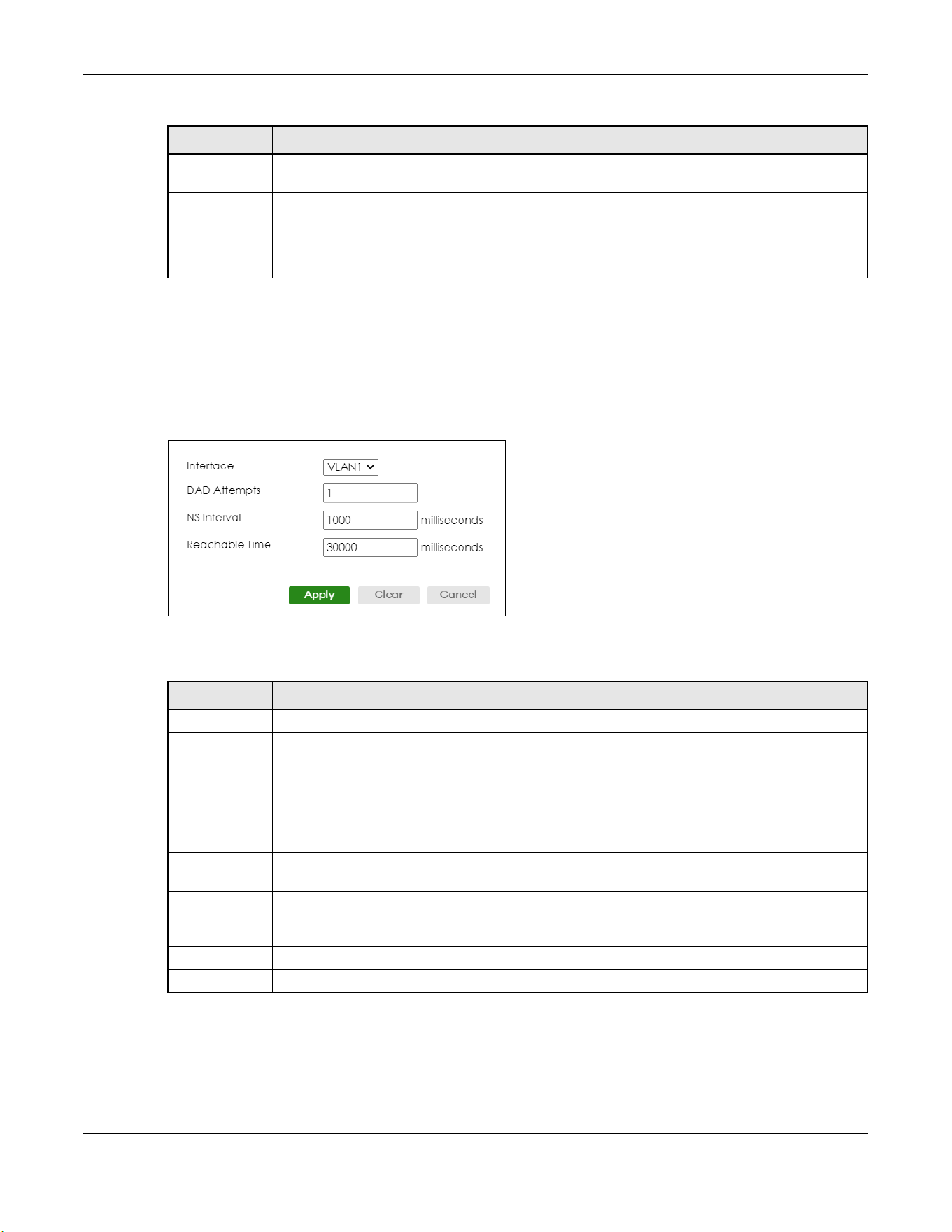 Interface

VLAN1

DAD Attempts

1

NS Interval

1000

milliseconds

Reachable Time

30000

milliseconds

Apply

Clear

Cancel